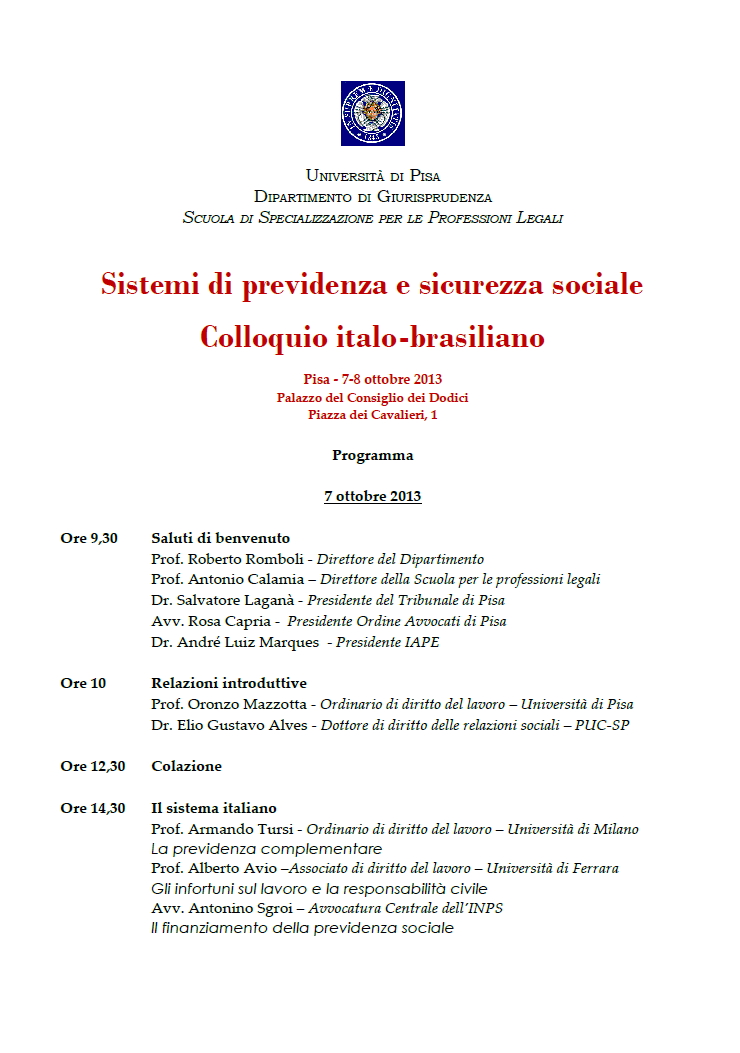 Università di Pisa
Dipartimento di Giurisprudenza
Scuola di Specializzazione per le Professioni Legali

Sistemi di previdenza e sicurezza sociale
Colloquio italo-brasiliano

Pisa - 7-8 ottobre 2013
Palazzo del Consiglio dei Dodici
Piazza dei Cavalieri, 1

Programma

7 ottobre 2013

Ore 9,30 Saluti di benvenuto
Prof. Roberto Romboli - Direttore del Dipartimento
Prof. Antonio Calamia – Direttore della Scuola per le professioni legali
Dr. Salvatore Laganà - Presidente del Tribunale di Pisa
Avv. Rosa Capria - Presidente Ordine Avvocati di Pisa
Dr. André Luiz Marques - Presidente IAPE

Ore 10 Relazioni introduttive
Prof. Oronzo Mazzotta - Ordinario di diritto del lavoro – Università di Pisa
Dr. Elio Gustavo Alves - Dottore di diritto delle relazioni sociali – PUC-SP

Ore 12,30 Colazione

Ore 14,30 Il sistema italiano
Prof. Armando Tursi - Ordinario di diritto del lavoro – Università di Milano
La previdenza complementare
Prof. Alberto Avio –Associato di diritto del lavoro – Università di Ferrara
Gli infortuni sul lavoro e la responsabilità civile
Avv. Antonino Sgroi – Avvocatura Centrale dell'INPS
Il finanziamento della previdenza sociale